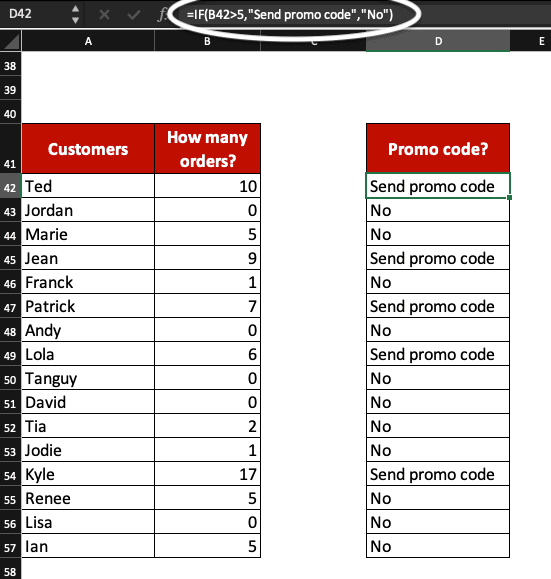 D42 =IF(B42>5,"Send promo code","No")

| | A | B | C | D | E |
|---|---|---|---|---|---|
| 38 | | | | | |
| 39 | | | | | |
| 40 | | | | | |
| 41 | Customers | How many orders? | | Promo code? | |
| 42 | Ted | 10 | | Send promo code | |
| 43 | Jordan | 0 | | No | |
| 44 | Marie | 5 | | No | |
| 45 | Jean | 9 | | Send promo code | |
| 46 | Franck | 1 | | No | |
| 47 | Patrick | 7 | | Send promo code | |
| 48 | Andy | 0 | | No | |
| 49 | Lola | 6 | | Send promo code | |
| 50 | Tanguy | 0 | | No | |
| 51 | David | 0 | | No | |
| 52 | Tia | 2 | | No | |
| 53 | Jodie | 1 | | No | |
| 54 | Kyle | 17 | | Send promo code | |
| 55 | Renee | 5 | | No | |
| 56 | Lisa | 0 | | No | |
| 57 | Ian | 5 | | No | |
| 58 | | | | | |